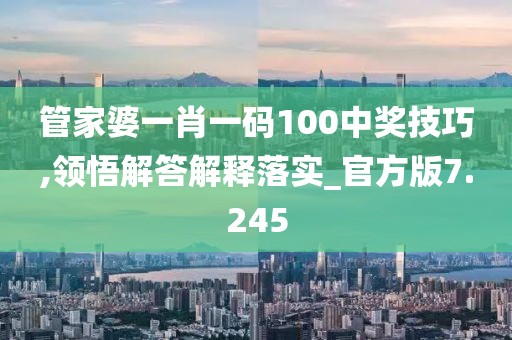 管家婆一肖一码100中奖技巧,领悟解答解释落实_官方版7.245